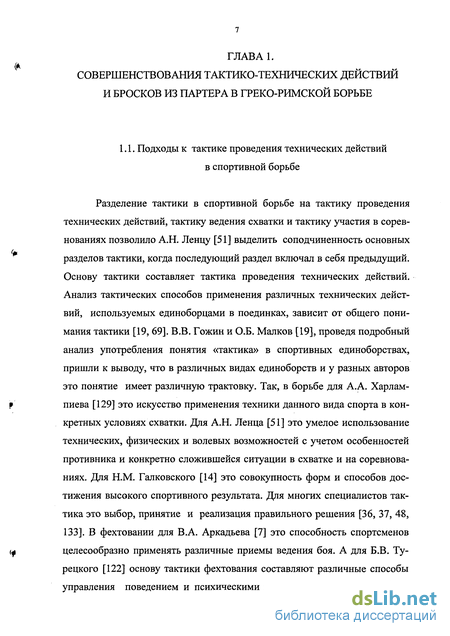 7

ГЛАВА 1.
СОВЕРШЕНСТВОВАНИЯ ТАКТИКО-ТЕХНИЧЕСКИХ ДЕЙСТВИЙ И БРОСКОВ ИЗ ПАРТЕРА В ГРЕКО-РИМСКОЙ БОРЬБЕ

1.1. Подходы к тактике проведения технических действий в спортивной борьбе

Разделение тактики в спортивной борьбе на тактику проведения технических действий, тактику ведения схватки и тактику участия в соревнованиях позволило А.Н. Ленцу [51] выделить соподчиненность основных разделов тактики, когда последующий раздел включал в себя предыдущий. Основу тактики составляет тактика проведения технических действий. Анализ тактических способов применения различных технических действий, используемых единоборцами в поединках, зависит от общего понимания тактики [19, 69]. В.В. Гожин и О.Б. Малков [19], проведя подробный анализ употребления понятия «тактика» в спортивных единоборствах, пришли к выводу, что в различных видах единоборств и у разных авторов это понятие имеет различную трактовку. Так, в борьбе для А.А. Харлампиева [129] это искусство применения техники данного вида спорта в конкретных условиях схватки. Для А.Н. Ленца [51] это умелое использование технических, физических и волевых возможностей с учетом особенностей противника и конкретно сложившейся ситуации в схватке и на соревнованиях. Для Н.М. Галковского [14] это совокупность форм и способов достижения высокого спортивного результата. Для многих специалистов тактика это выбор, принятие и реализация правильного решения [36, 37, 48, 133]. В фехтовании для В.А. Аркадьева [7] это способность спортсменов целесообразно применять различные приемы ведения боя. А для Б.В. Турецкого [122] основу тактики фехтования составляют различные способы управления поведением и психическими

dsLib.net
библиотека диссертаций